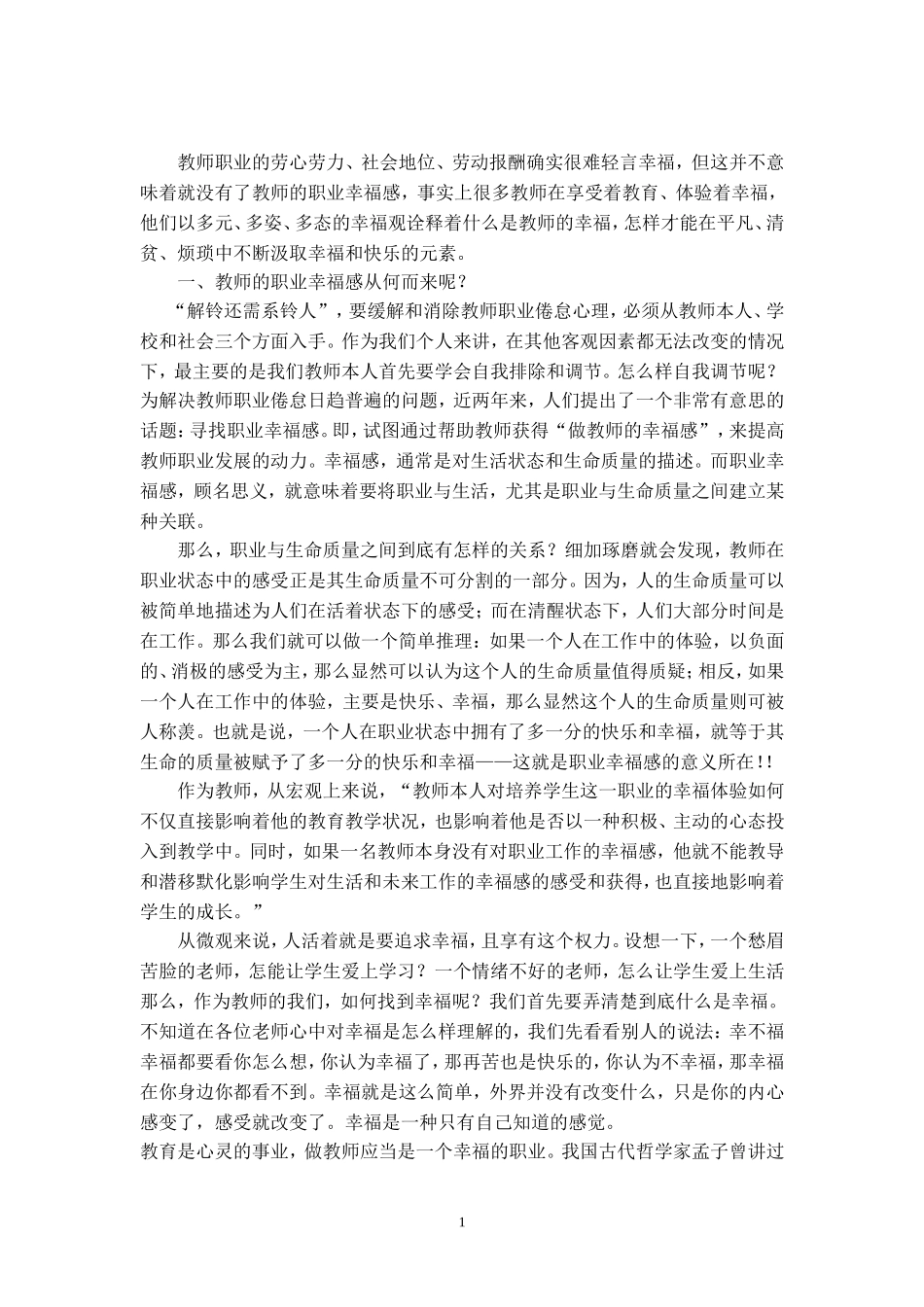 教师职业的劳心劳力、社会地位、劳动报酬确实很难轻言幸福，但这并不意味着就没有了教师的职业幸福感，事实上很多教师在享受着教育、体验着幸福，他们以多元、多姿、多态的幸福观诠释着什么是教师的幸福，怎样才能在平凡、清贫、烦琐中不断汲取幸福和快乐的元素。

一、教师的职业幸福感从何而来呢？

“解铃还需系铃人”，要缓解和消除教师职业倦怠心理，必须从教师本人、学校和社会三个方面入手。作为我们个人来讲，在其他客观因素都无法改变的情况下，最主要的是我们教师本人首先要学会自我排除和调节。怎么样自我调节呢？为解决教师职业倦怠日趋普遍的问题，近两年来，人们提出了一个非常有意思的话题：寻找职业幸福感。即，试图通过帮助教师获得“做教师的幸福感”，来提高教师职业发展的动力。幸福感，通常是对生活状态和生命质量的描述。而职业幸福感，顾名思义，就意味着要将职业与生活，尤其是职业与生命质量之间建立某种关联。

那么，职业与生命质量之间到底有怎样的关系？细加琢磨就会发现，教师在职业状态中的感受正是其生命质量不可分割的一部分。因为，人的生命质量可以被简单地描述为人们在活着状态下的感受；而在清醒状态下，人们大部分时间是在工作。那么我们就可以做一个简单推理：如果一个人在工作中的体验，以负面的、消极的感受为主，那么显然可以认为这个人的生命质量值得质疑；相反，如果一个人在工作中的体验，主要是快乐、幸福，那么显然这个人的生命质量则可被人称羡。也就是说，一个人在职业状态中拥有了多一分的快乐和幸福，就等于其生命的质量被赋予了多一分的快乐和幸福——这就是职业幸福感的意义所在!!

作为教师，从宏观上来说，“教师本人对培养学生这一职业的幸福体验如何不仅直接影响着他的教育教学状况，也影响着他是否以一种积极、主动的心态投入到教学中。同时，如果一名教师本身没有对职业工作的幸福感，他就不能教导和潜移默化影响学生对生活和未来工作的幸福感的感受和获得，也直接地影响着学生的成长。”

从微观来说，人活着就是要追求幸福，且享有这个权力。设想一下，一个愁眉苦脸的老师，怎能让学生爱上学习？一个情绪不好的老师，怎么让学生爱上生活那么，作为教师的我们，如何找到幸福呢？我们首先要弄清楚到底什么是幸福。不知道在各位老师心中对幸福是怎么样理解的，我们先看看别人的说法：幸不福幸福都要看你怎么想，你认为幸福了，那再苦也是快乐的，你认为不幸福，那幸福在你身边你都看不到。幸福就是这么简单，外界并没有改变什么，只是你的内心感变了，感受就改变了。幸福是一种只有自己知道的感觉。

教育是心灵的事业，做教师应当是一个幸福的职业。我国古代哲学家孟子曾讲过

1